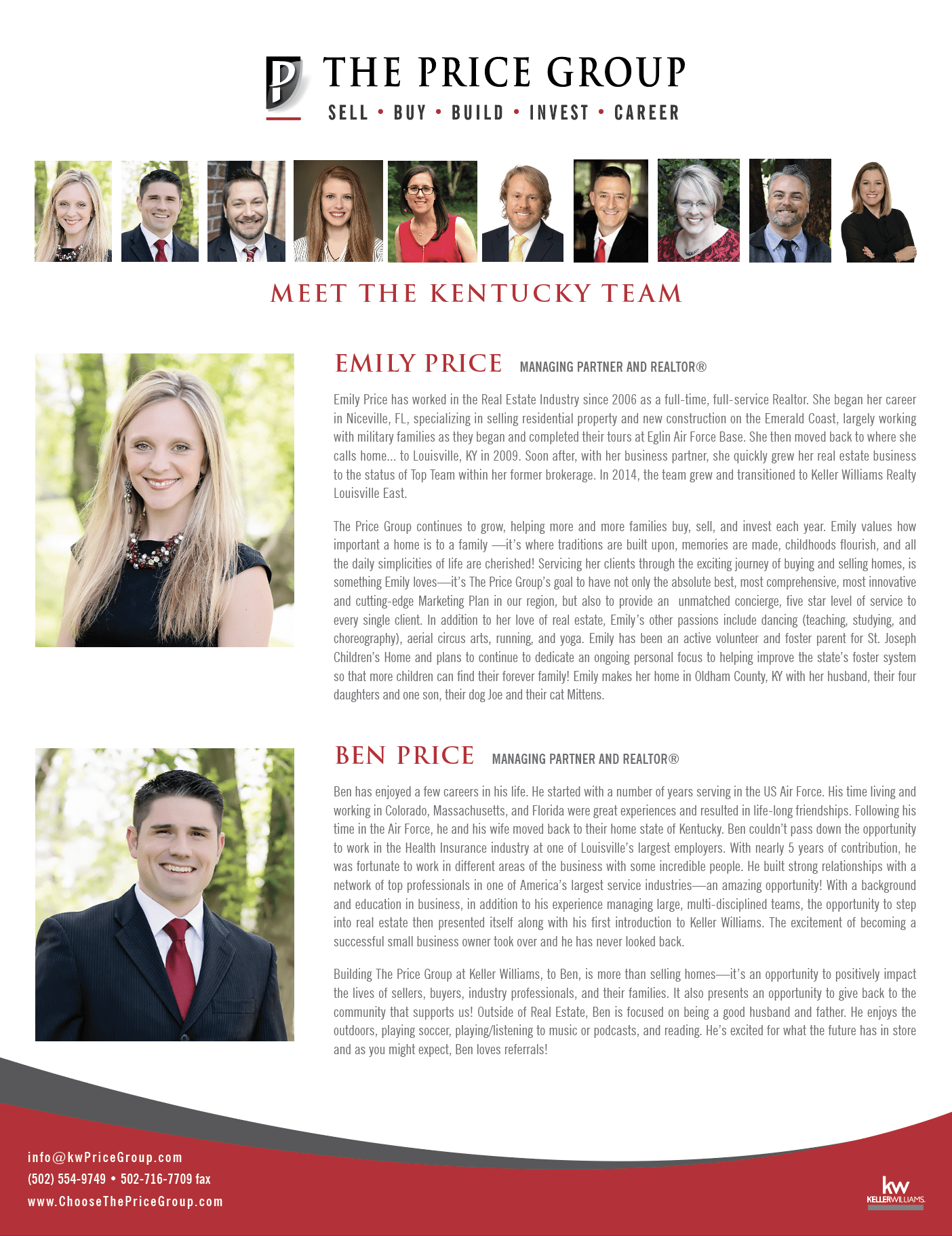 THE PRICE GROUP
SELL • BUY • BUILD • INVEST • CAREER

MEET THE KENTUCKY TEAM

EMILY PRICE MANAGING PARTNER AND REALTOR®

Emily Price has worked in the Real Estate Industry since 2006 as a full-time, full-service Realtor. She began her career in Niceville, FL, specializing in selling residential property and new construction on the Emerald Coast, largely working with military families as they began and completed their tours at Eglin Air Force Base. She then moved back to where she calls home... to Louisville, KY in 2009. Soon after, with her business partner, she quickly grew her real estate business to the status of Top Team within her former brokerage. In 2014, the team grew and transitioned to Keller Williams Realty Louisville East.

The Price Group continues to grow, helping more and more families buy, sell, and invest each year. Emily values how important a home is to a family —it's where traditions are built upon, memories are made, childhoods flourish, and all the daily simplicities of life are cherished! Servicing her clients through the exciting journey of buying and selling homes, is something Emily loves—it's The Price Group's goal to have not only the absolute best, most comprehensive, most innovative and cutting-edge Marketing Plan in our region, but also to provide an unmatched concierge, five star level of service to every single client. In addition to her love of real estate, Emily's other passions include dancing (teaching, studying, and choreography), aerial circus arts, running, and yoga. Emily has been an active volunteer and foster parent for St. Joseph Children's Home and plans to continue to dedicate an ongoing personal focus to helping improve the state's foster system so that more children can find their forever family! Emily makes her home in Oldham County, KY with her husband, their four daughters and one son, their dog Joe and their cat Mittens.

BEN PRICE MANAGING PARTNER AND REALTOR®

Ben has enjoyed a few careers in his life. He started with a number of years serving in the US Air Force. His time living and working in Colorado, Massachusetts, and Florida were great experiences and resulted in life-long friendships. Following his time in the Air Force, he and his wife moved back to their home state of Kentucky. Ben couldn't pass down the opportunity to work in the Health Insurance industry at one of Louisville's largest employers. With nearly 5 years of contribution, he was fortunate to work in different areas of the business with some incredible people. He built strong relationships with a network of top professionals in one of America's largest service industries—an amazing opportunity! With a background and education in business, in addition to his experience managing large, multi-disciplined teams, the opportunity to step into real estate then presented itself along with his first introduction to Keller Williams. The excitement of becoming a successful small business owner took over and he has never looked back.

Building The Price Group at Keller Williams, to Ben, is more than selling homes—it's an opportunity to positively impact the lives of sellers, buyers, industry professionals, and their families. It also presents an opportunity to give back to the community that supports us! Outside of Real Estate, Ben is focused on being a good husband and father. He enjoys the outdoors, playing soccer, playing/listening to music or podcasts, and reading. He's excited for what the future has in store and as you might expect, Ben loves referrals!

info@kwPriceGroup.com
(502) 554-9749 • 502-716-7709 fax
www.ChooseThePriceGroup.com

kw KELLERWILLIAMS.